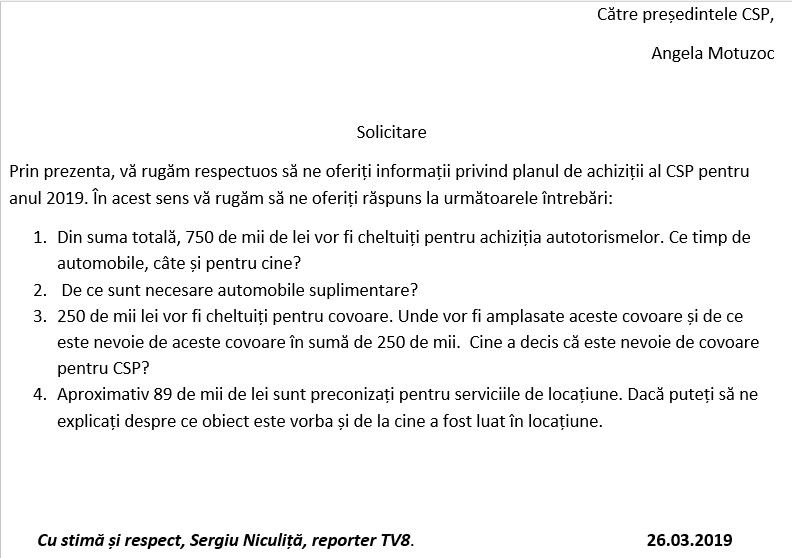 Către președintele CSP,

Angela Motuzoc

Solicitare

Prin prezenta, vă rugăm respectuos să ne oferiți informații privind planul de achiziții al CSP pentru anul 2019. În acest sens vă rugăm să ne oferiți răspuns la următoarele întrebări:

1. Din suma totală, 750 de mii de lei vor fi cheltuiți pentru achiziția autotorismelor. Ce timp de automobile, câte și pentru cine?
2. De ce sunt necesare automobile suplimentare?
3. 250 de mii lei vor fi cheltuiți pentru covoare. Unde vor fi amplasate aceste covoare și de ce este nevoie de aceste covoare în sumă de 250 de mii. Cine a decis că este nevoie de covoare pentru CSP?
4. Aproximativ 89 de mii de lei sunt preconizați pentru serviciile de locațiune. Dacă puteți să ne explicați despre ce obiect este vorba și de la cine a fost luat în locațiune.

Cu stimă și respect, Sergiu Niculiță, reporter TV8.

26.03.2019